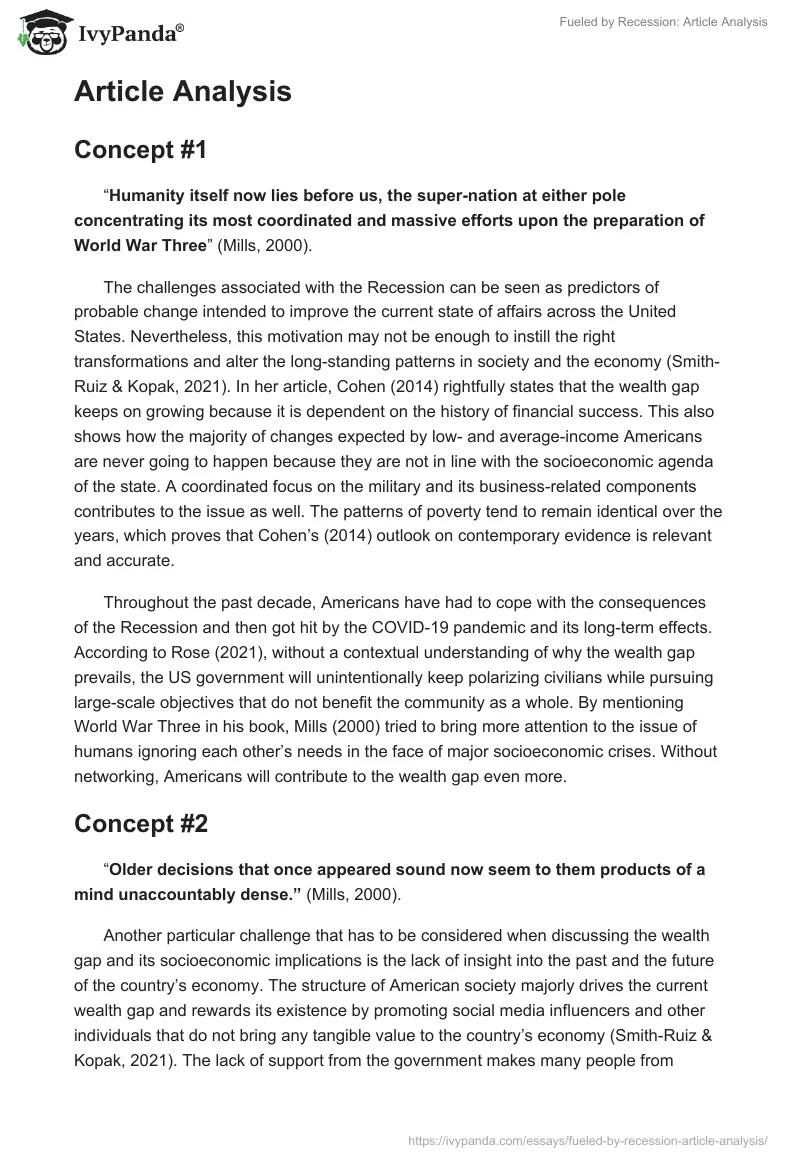 IvyPanda®

Fueled by Recession: Article Analysis

Article Analysis

Concept #1

“Humanity itself now lies before us, the super-nation at either pole concentrating its most coordinated and massive efforts upon the preparation of World War Three” (Mills, 2000).

The challenges associated with the Recession can be seen as predictors of probable change intended to improve the current state of affairs across the United States. Nevertheless, this motivation may not be enough to instill the right transformations and alter the long-standing patterns in society and the economy (Smith-Ruiz & Kopak, 2021). In her article, Cohen (2014) rightfully states that the wealth gap keeps on growing because it is dependent on the history of financial success. This also shows how the majority of changes expected by low- and average-income Americans are never going to happen because they are not in line with the socioeconomic agenda of the state. A coordinated focus on the military and its business-related components contributes to the issue as well. The patterns of poverty tend to remain identical over the years, which proves that Cohen’s (2014) outlook on contemporary evidence is relevant and accurate.

Throughout the past decade, Americans have had to cope with the consequences of the Recession and then got hit by the COVID-19 pandemic and its long-term effects. According to Rose (2021), without a contextual understanding of why the wealth gap prevails, the US government will unintentionally keep polarizing civilians while pursuing large-scale objectives that do not benefit the community as a whole. By mentioning World War Three in his book, Mills (2000) tried to bring more attention to the issue of humans ignoring each other’s needs in the face of major socioeconomic crises. Without networking, Americans will contribute to the wealth gap even more.

Concept #2

“Older decisions that once appeared sound now seem to them products of a mind unaccountably dense.” (Mills, 2000).

Another particular challenge that has to be considered when discussing the wealth gap and its socioeconomic implications is the lack of insight into the past and the future of the country’s economy. The structure of American society majorly drives the current wealth gap and rewards its existence by promoting social media influencers and other individuals that do not bring any tangible value to the country’s economy (Smith-Ruiz & Kopak, 2021). The lack of support from the government makes many people from

https://ivypanda.com/essays/fueled-by-recession-article-analysis/